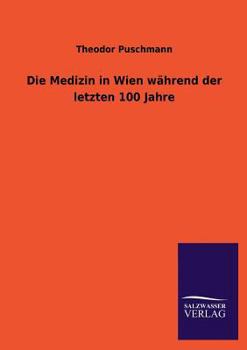 Theodor Puschmann

Die Medizin in Wien während der letzten 100 Jahre

SALZWASSER
VERLAG